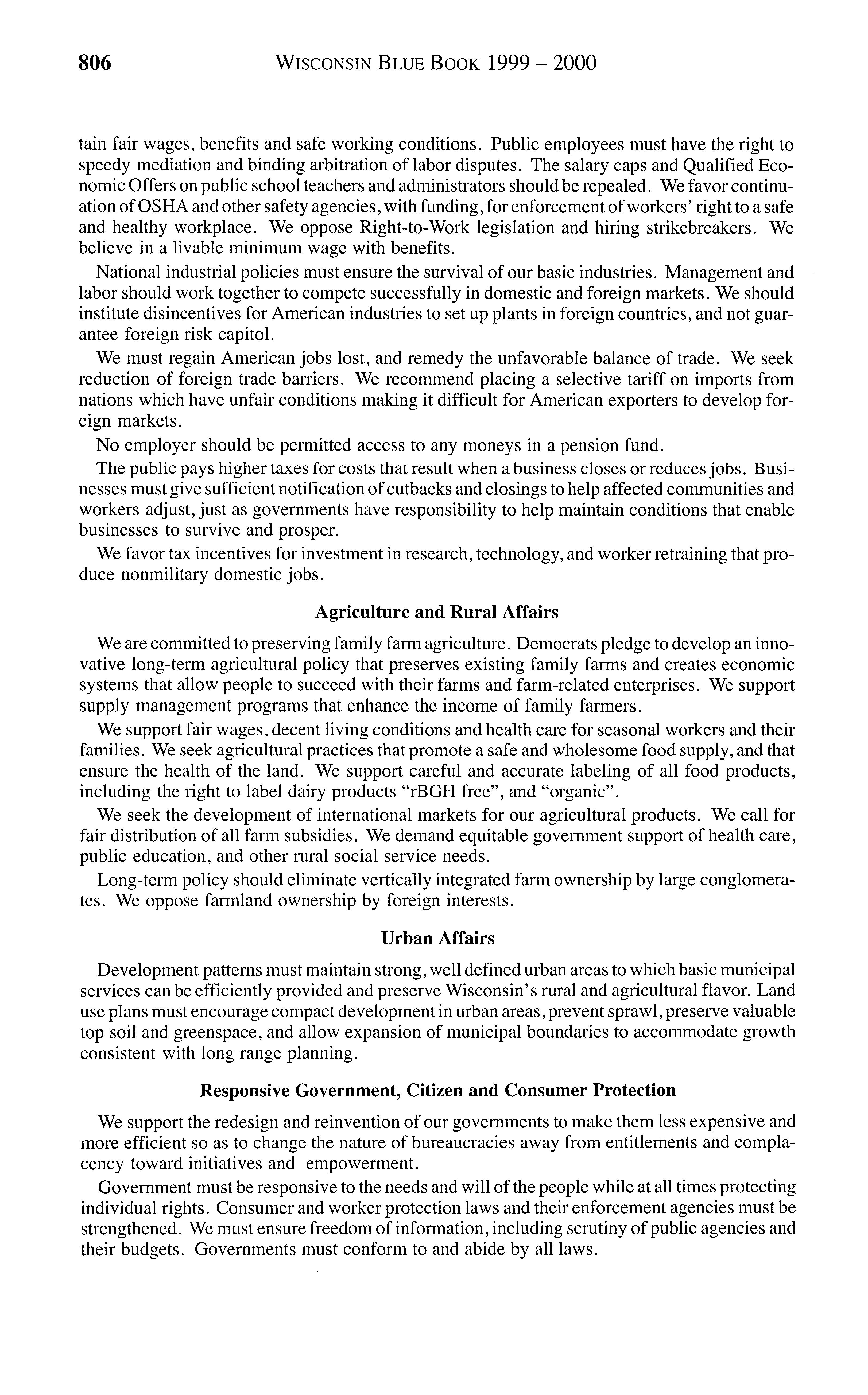 806 WISCONSIN BLUE BOOK 1999 – 2000

tain fair wages, benefits and safe working conditions. Public employees must have the right to speedy mediation and binding arbitration of labor disputes. The salary caps and Qualified Economic Offers on public school teachers and administrators should be repealed. We favor continuation of OSHA and other safety agencies, with funding, for enforcement of workers' right to a safe and healthy workplace. We oppose Right-to-Work legislation and hiring strikebreakers. We believe in a livable minimum wage with benefits.

National industrial policies must ensure the survival of our basic industries. Management and labor should work together to compete successfully in domestic and foreign markets. We should institute disincentives for American industries to set up plants in foreign countries, and not guarantee foreign risk capitol.

We must regain American jobs lost, and remedy the unfavorable balance of trade. We seek reduction of foreign trade barriers. We recommend placing a selective tariff on imports from nations which have unfair conditions making it difficult for American exporters to develop foreign markets.

No employer should be permitted access to any moneys in a pension fund.

The public pays higher taxes for costs that result when a business closes or reduces jobs. Businesses must give sufficient notification of cutbacks and closings to help affected communities and workers adjust, just as governments have responsibility to help maintain conditions that enable businesses to survive and prosper.

We favor tax incentives for investment in research, technology, and worker retraining that produce nonmilitary domestic jobs.

Agriculture and Rural Affairs

We are committed to preserving family farm agriculture. Democrats pledge to develop an innovative long-term agricultural policy that preserves existing family farms and creates economic systems that allow people to succeed with their farms and farm-related enterprises. We support supply management programs that enhance the income of family farmers.

We support fair wages, decent living conditions and health care for seasonal workers and their families. We seek agricultural practices that promote a safe and wholesome food supply, and that ensure the health of the land. We support careful and accurate labeling of all food products, including the right to label dairy products "rBGH free", and "organic".

We seek the development of international markets for our agricultural products. We call for fair distribution of all farm subsidies. We demand equitable government support of health care, public education, and other rural social service needs.

Long-term policy should eliminate vertically integrated farm ownership by large conglomerates. We oppose farmland ownership by foreign interests.

Urban Affairs

Development patterns must maintain strong, well defined urban areas to which basic municipal services can be efficiently provided and preserve Wisconsin's rural and agricultural flavor. Land use plans must encourage compact development in urban areas, prevent sprawl, preserve valuable top soil and greenspace, and allow expansion of municipal boundaries to accommodate growth consistent with long range planning.

Responsive Government, Citizen and Consumer Protection

We support the redesign and reinvention of our governments to make them less expensive and more efficient so as to change the nature of bureaucracies away from entitlements and complacency toward initiatives and empowerment.

Government must be responsive to the needs and will of the people while at all times protecting individual rights. Consumer and worker protection laws and their enforcement agencies must be strengthened. We must ensure freedom of information, including scrutiny of public agencies and their budgets. Governments must conform to and abide by all laws.